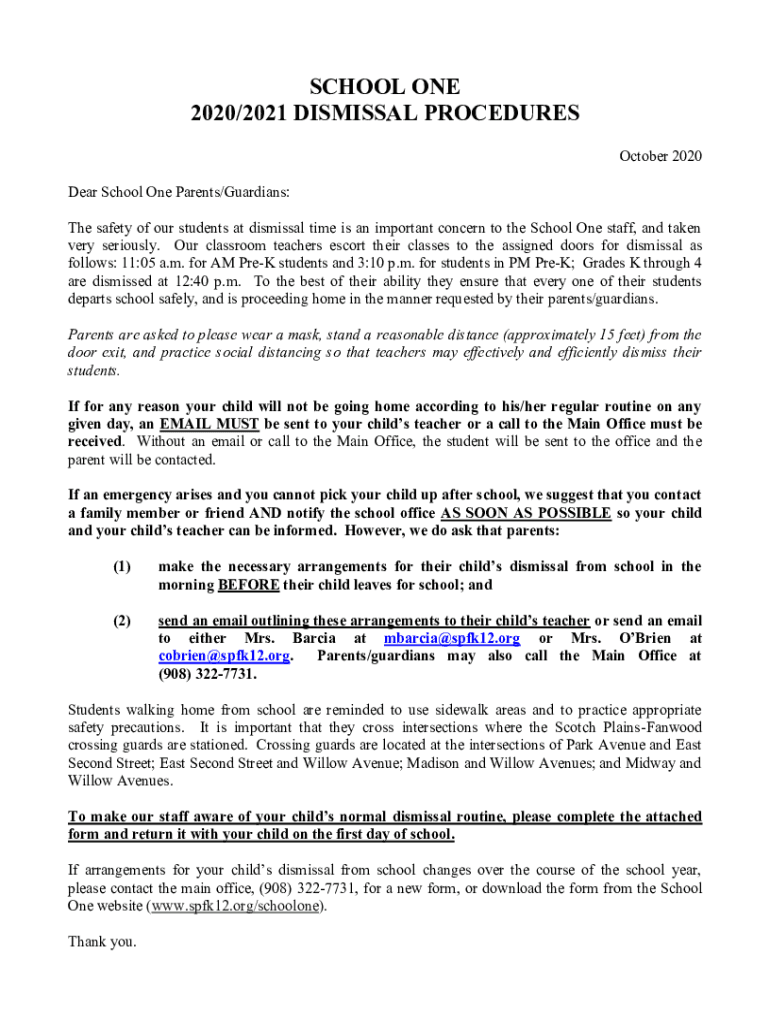 SCHOOL ONE
2020/2021 DISMISSAL PROCEDURES

October 2020

Dear School One Parents/Guardians:

The safety of our students at dismissal time is an important concern to the School One staff, and taken very seriously. Our classroom teachers escort their classes to the assigned doors for dismissal as follows: 11:05 a.m. for AM Pre-K students and 3:10 p.m. for students in PM Pre-K; Grades K through 4 are dismissed at 12:40 p.m. To the best of their ability they ensure that every one of their students departs school safely, and is proceeding home in the manner requested by their parents/guardians.

Parents are asked to please wear a mask, stand a reasonable distance (approximately 15 feet) from the door exit, and practice social distancing so that teachers may effectively and efficiently dismiss their students.

If for any reason your child will not be going home according to his/her regular routine on any given day, an EMAIL MUST be sent to your child's teacher or a call to the Main Office must be received. Without an email or call to the Main Office, the student will be sent to the office and the parent will be contacted.

If an emergency arises and you cannot pick your child up after school, we suggest that you contact a family member or friend AND notify the school office AS SOON AS POSSIBLE so your child and your child's teacher can be informed. However, we do ask that parents:

(1) make the necessary arrangements for their child's dismissal from school in the morning BEFORE their child leaves for school; and

(2) send an email outlining these arrangements to their child's teacher or send an email to either Mrs. Barcia at mbarcia@spfk12.org or Mrs. O'Brien at cobrien@spfk12.org. Parents/guardians may also call the Main Office at (908) 322-7731.

Students walking home from school are reminded to use sidewalk areas and to practice appropriate safety precautions. It is important that they cross intersections where the Scotch Plains-Fanwood crossing guards are stationed. Crossing guards are located at the intersections of Park Avenue and East Second Street; East Second Street and Willow Avenue; Madison and Willow Avenues; and Midway and Willow Avenues.

To make our staff aware of your child's normal dismissal routine, please complete the attached form and return it with your child on the first day of school.

If arrangements for your child's dismissal from school changes over the course of the school year, please contact the main office, (908) 322-7731, for a new form, or download the form from the School One website (www.spfk12.org/schoolone).

Thank you.